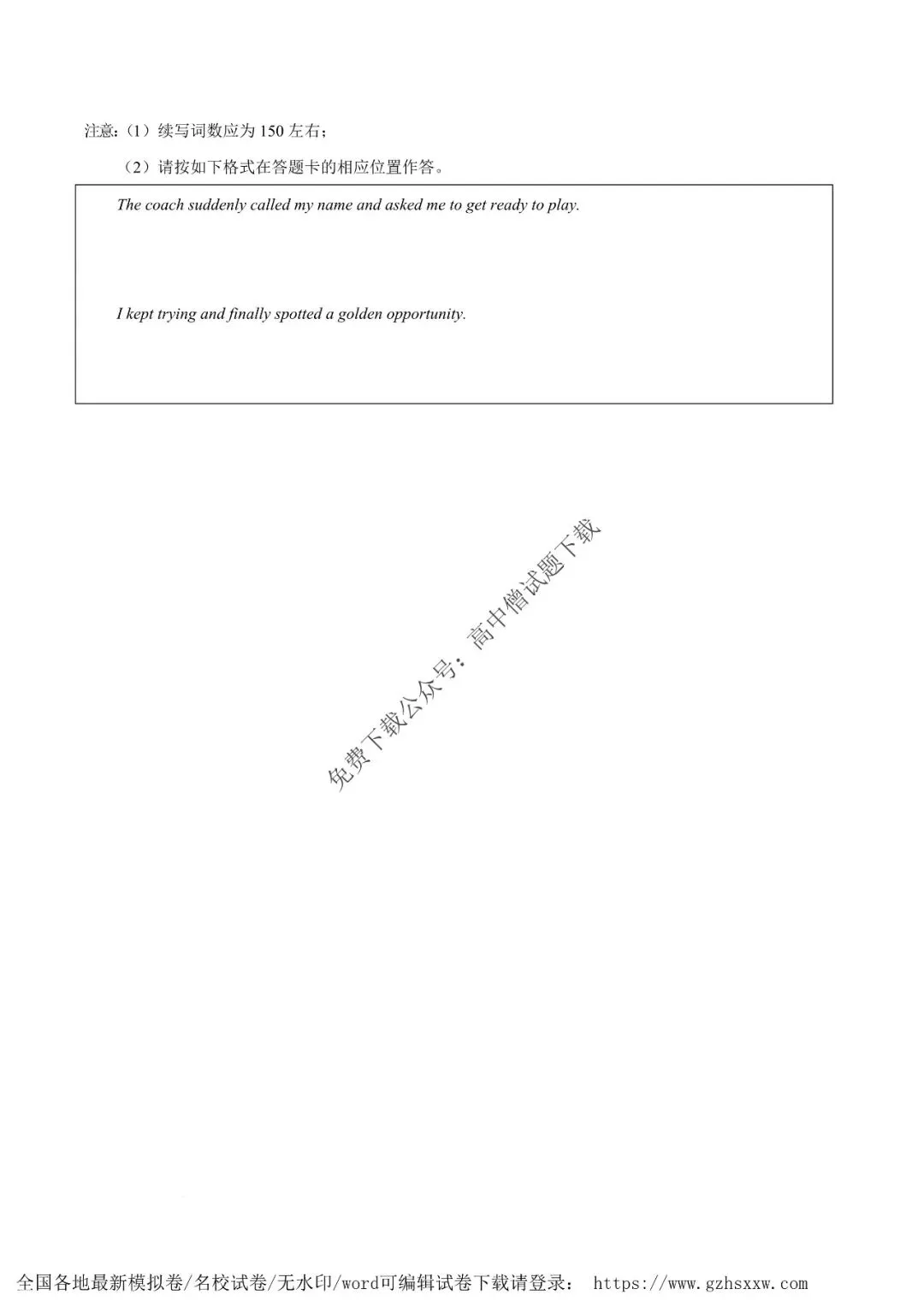 注意:(1)续写词数应为150左右;

(2)请按如下格式在答题卡的相应位置作答。

The coach suddenly called my name and asked me to get ready to play.

I kept trying and finally spotted a golden opportunity.

全国各地最新模拟卷/名校试卷/无水印/word可编辑试卷下载请登录: https://www.gzhsxxw.com

免费下载公众号:高中僧试题下载